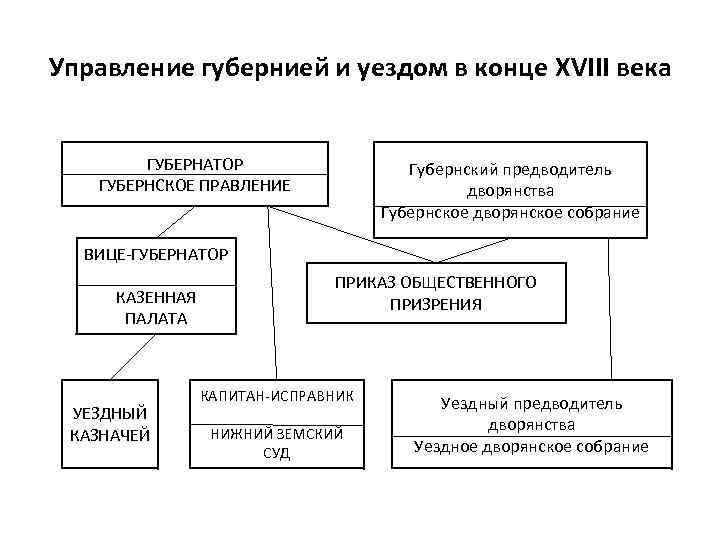 Управление губернией и уездом в конце XVIII века

ГУБЕРНАТОР
ГУБЕРНСКОЕ ПРАВЛЕНИЕ

Губернский предводитель дворянства
Губернское дворянское собрание

ВИЦЕ-ГУБЕРНАТОР
КАЗЕННАЯ ПАЛАТА

ПРИКАЗ ОБЩЕСТВЕННОГО ПРИЗРЕНИЯ

УЕЗДНЫЙ КАЗНАЧЕЙ

КАПИТАН-ИСПРАВНИК
НИЖНИЙ ЗЕМСКИЙ СУД

Уездный предводитель дворянства
Уездное дворянское собрание